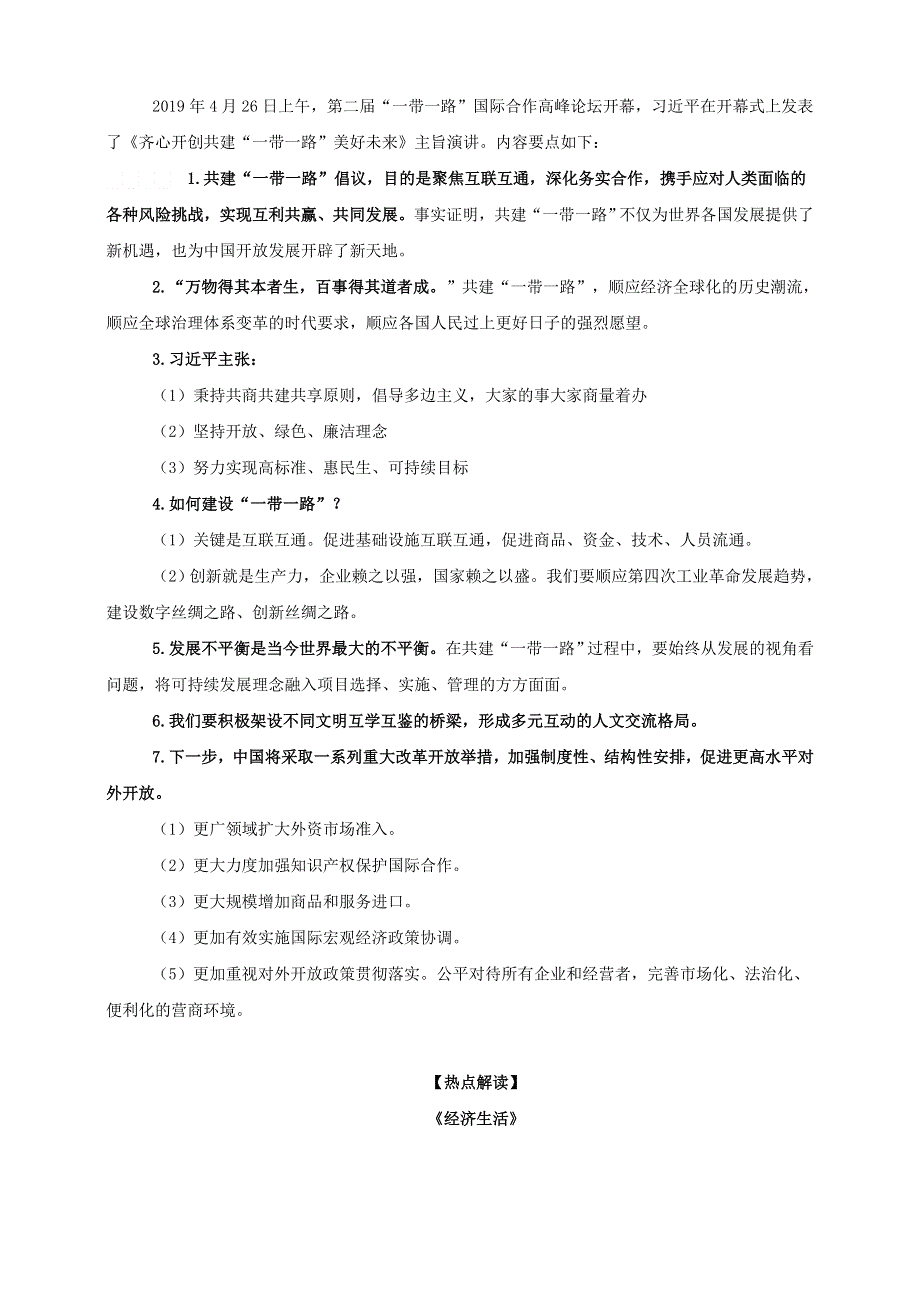 2019 年 4 月 26 日上午，第二届“一带一路”国际合作高峰论坛开幕，习近平在开幕式上发表了《齐心开创共建“一带一路”美好未来》主旨演讲。内容要点如下：

1.共建“一带一路”倡议，目的是聚焦互联互通，深化务实合作，携手应对人类面临的各种风险挑战，实现互利共赢、共同发展。事实证明，共建“一带一路”不仅为世界各国发展提供了新机遇，也为中国开放发展开辟了新天地。

2.“万物得其本者生，百事得其道者成。”共建“一带一路”，顺应经济全球化的历史潮流，顺应全球治理体系变革的时代要求，顺应各国人民过上更好日子的强烈愿望。

3.习近平主张：

（1）秉持共商共建共享原则，倡导多边主义，大家的事大家商量着办

（2）坚持开放、绿色、廉洁理念

（3）努力实现高标准、惠民生、可持续目标

4.如何建设“一带一路”？

（1）关键是互联互通。促进基础设施互联互通，促进商品、资金、技术、人员流通。

（2）创新就是生产力，企业赖之以强，国家赖之以盛。我们要顺应第四次工业革命发展趋势，建设数字丝绸之路、创新丝绸之路。

5.发展不平衡是当今世界最大的不平衡。在共建“一带一路”过程中，要始终从发展的视角看问题，将可持续发展理念融入项目选择、实施、管理的方方面面。

6.我们要积极架设不同文明互学互鉴的桥梁，形成多元互动的人文交流格局。

7.下一步，中国将采取一系列重大改革开放举措，加强制度性、结构性安排，促进更高水平对外开放。

（1）更广领域扩大外资市场准入。

（2）更大力度加强知识产权保护国际合作。

（3）更大规模增加商品和服务进口。

（4）更加有效实施国际宏观经济政策协调。

（5）更加重视对外开放政策贯彻落实。公平对待所有企业和经营者，完善市场化、法治化、便利化的营商环境。

【热点解读】

《经济生活》